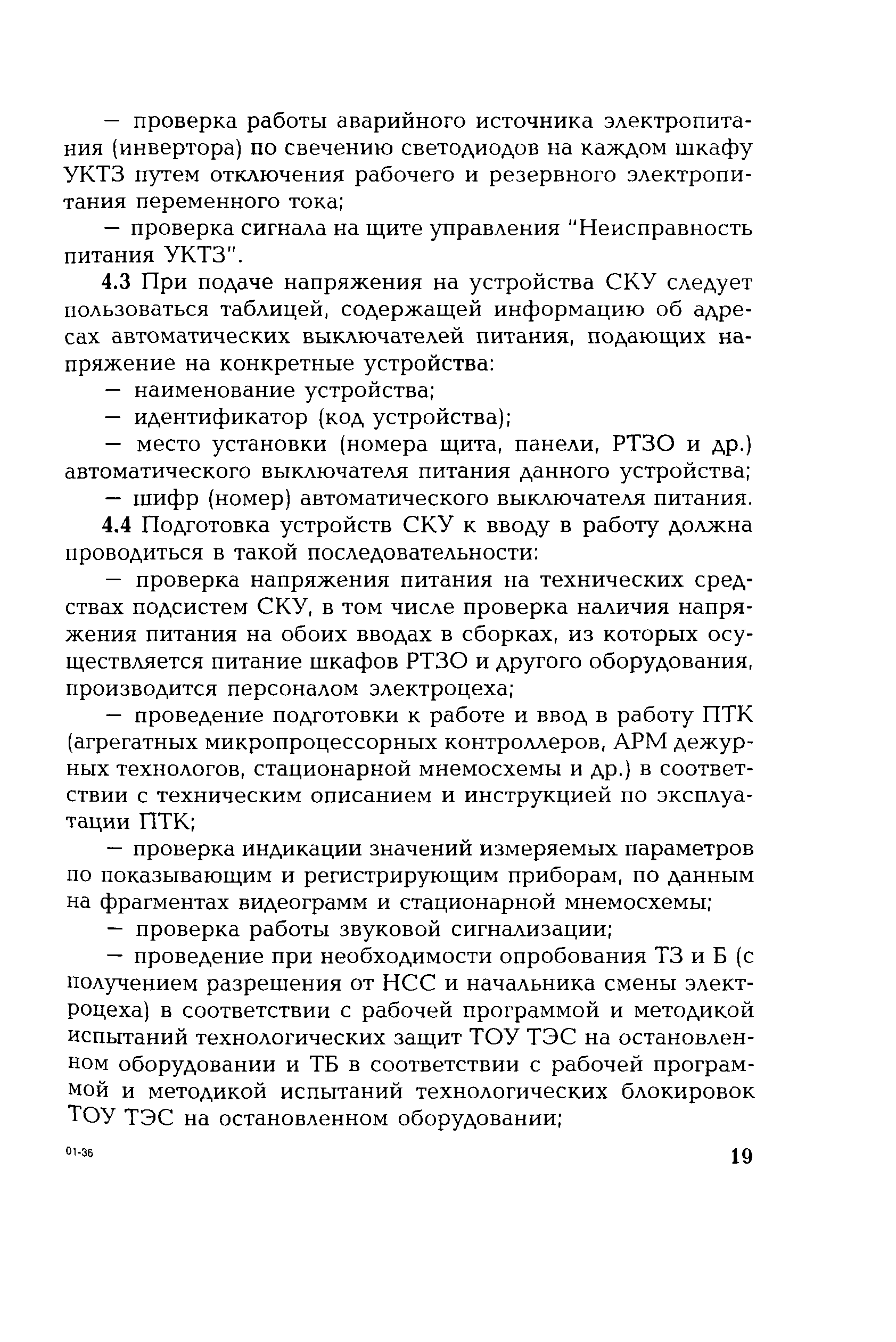 — проверка работы аварийного источника электропитания (инвертора) по свечению светодиодов на каждом шкафу УКТЗ путем отключения рабочего и резервного электропитания переменного тока;

— проверка сигнала на щите управления "Неисправность питания УКТЗ".

4.3 При подаче напряжения на устройства СКУ следует пользоваться таблицей, содержащей информацию об адресах автоматических выключателей питания, подающих напряжение на конкретные устройства:

— наименование устройства;

— идентификатор (код устройства);

— место установки (номера щита, панели, РТЗО и др.) автоматического выключателя питания данного устройства;

— шифр (номер) автоматического выключателя питания.

4.4 Подготовка устройств СКУ к вводу в работу должна проводиться в такой последовательности:

— проверка напряжения питания на технических средствах подсистем СКУ, в том числе проверка наличия напряжения питания на обоих вводах в сборках, из которых осуществляется питание шкафов РТЗО и другого оборудования, производится персоналом электроцеха;

— проведение подготовки к работе и ввод в работу ПТК (агрегатных микропроцессорных контроллеров, АРМ дежурных технологов, стационарной мнемосхемы и др.) в соответствии с техническим описанием и инструкцией по эксплуатации ПТК;

— проверка индикации значений измеряемых параметров по показывающим и регистрирующим приборам, по данным на фрагментах видеограмм и стационарной мнемосхемы;

— проверка работы звуковой сигнализации;

— проведение при необходимости опробования ТЗ и Б (с получением разрешения от НСС и начальника смены электроцеха) в соответствии с рабочей программой и методикой испытаний технологических защит ТОУ ТЭС на остановленном оборудовании и ТБ в соответствии с рабочей программой и методикой испытаний технологических блокировок ТОУ ТЭС на остановленном оборудовании;

01-36

19